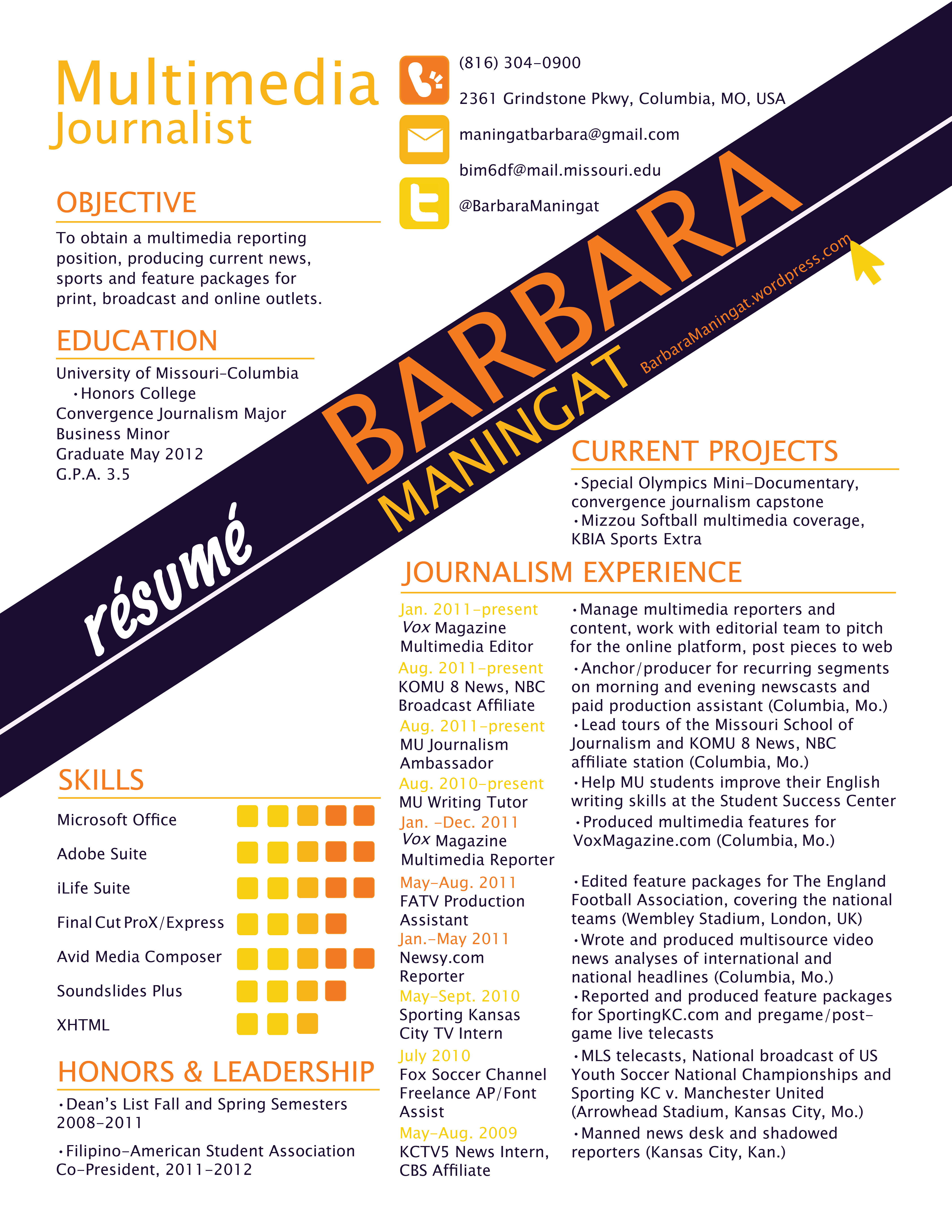 Multimedia Journalist

(816) 304-0900

2361 Grindstone Pkwy, Columbia, MO, USA

maningatbarbara@gmail.com

bim6df@mail.missouri.edu

@BarbaraManingat

OBJECTIVE

To obtain a multimedia reporting position, producing current news, sports and feature packages for print, broadcast and online outlets.

EDUCATION

University of Missouri-Columbia
•Honors College
Convergence Journalism Major
Business Minor
Graduate May 2012
G.P.A. 3.5

résumé

BARBARA
MANINGAT
BarbaraManingat.wordpress.com

CURRENT PROJECTS

•Special Olympics Mini-Documentary, convergence journalism capstone
•Mizzou Softball multimedia coverage, KBIA Sports Extra

JOURNALISM EXPERIENCE

Jan. 2011-present
Vox Magazine
Multimedia Editor
•Manage multimedia reporters and content, work with editorial team to pitch for the online platform, post pieces to web

Aug. 2011-present
KOMU 8 News, NBC Broadcast Affiliate
•Anchor/producer for recurring segments on morning and evening newscasts and paid production assistant (Columbia, Mo.)

Aug. 2011-present
MU Journalism Ambassador
•Lead tours of the Missouri School of Journalism and KOMU 8 News, NBC affiliate station (Columbia, Mo.)

Aug. 2010-present
MU Writing Tutor
•Help MU students improve their English writing skills at the Student Success Center

Jan. -Dec. 2011
Vox Magazine
Multimedia Reporter
•Produced multimedia features for VoxMagazine.com (Columbia, Mo.)

May-Aug. 2011
FATV Production Assistant
•Edited feature packages for The England Football Association, covering the national teams (Wembley Stadium, London, UK)

Jan.-May 2011
Newsy.com
Reporter
•Wrote and produced multisource video news analyses of international and national headlines (Columbia, Mo.)

May-Sept. 2010
Sporting Kansas City TV Intern
•Reported and produced feature packages for SportingKC.com and pregame/post-game live telecasts

July 2010
Fox Soccer Channel Freelance AP/Font Assist
•MLS telecasts, National broadcast of US Youth Soccer National Championships and Sporting KC v. Manchester United (Arrowhead Stadium, Kansas City, Mo.)

May-Aug. 2009
KCTV5 News Intern, CBS Affiliate
•Manned news desk and shadowed reporters (Kansas City, Kan.)

SKILLS

Microsoft Office
Adobe Suite
iLife Suite
Final Cut ProX/Express
Avid Media Composer
Soundslides Plus
XHTML

HONORS & LEADERSHIP

•Dean's List Fall and Spring Semesters 2008-2011

•Filipino-American Student Association Co-President, 2011-2012